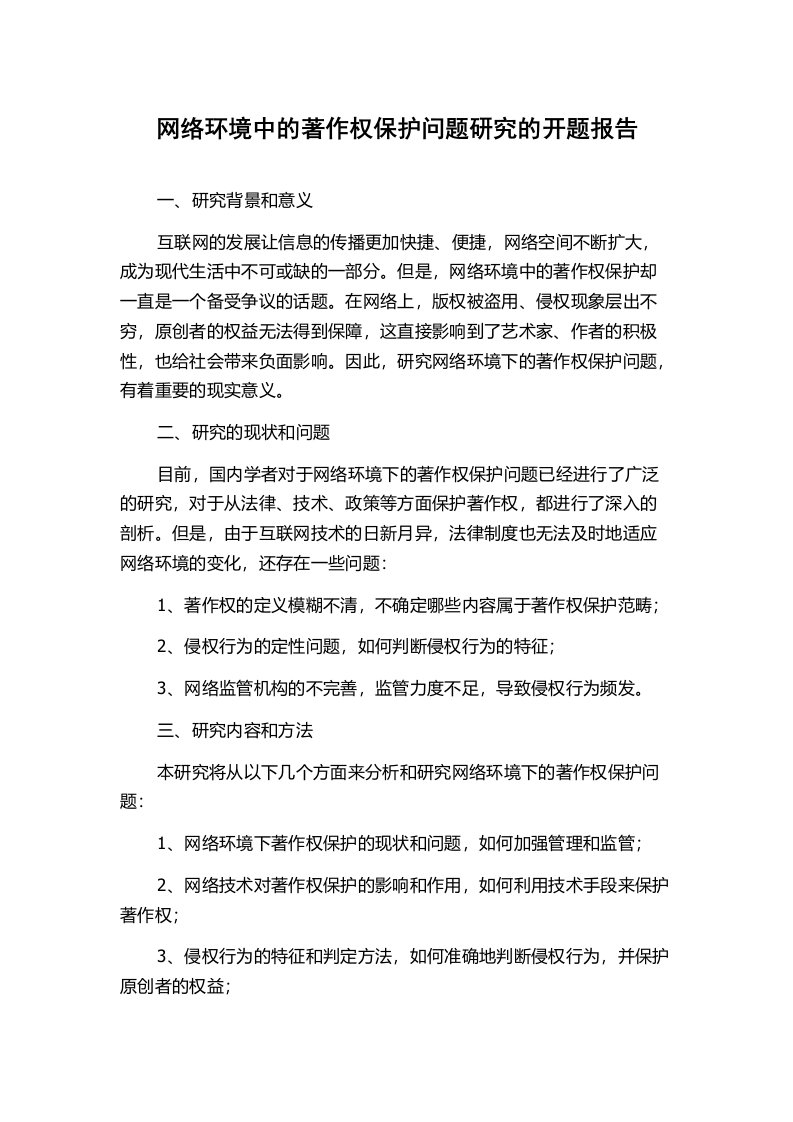 网络环境中的著作权保护问题研究的开题报告

一、研究背景和意义

互联网的发展让信息的传播更加快捷、便捷，网络空间不断扩大，成为现代生活中不可或缺的一部分。但是，网络环境中的著作权保护却一直是一个备受争议的话题。在网络上，版权被盗用、侵权现象层出不穷，原创者的权益无法得到保障，这直接影响到了艺术家、作者的积极性，也给社会带来负面影响。因此，研究网络环境下的著作权保护问题，有着重要的现实意义。

二、研究的现状和问题

目前，国内学者对于网络环境下的著作权保护问题已经进行了广泛的研究，对于从法律、技术、政策等方面保护著作权，都进行了深入的剖析。但是，由于互联网技术的日新月异，法律制度也无法及时地适应网络环境的变化，还存在一些问题：

1、著作权的定义模糊不清，不确定哪些内容属于著作权保护范畴；

2、侵权行为的定性问题，如何判断侵权行为的特征；

3、网络监管机构的不完善，监管力度不足，导致侵权行为频发。

三、研究内容和方法

本研究将从以下几个方面来分析和研究网络环境下的著作权保护问题：

1、网络环境下著作权保护的现状和问题，如何加强管理和监管；

2、网络技术对著作权保护的影响和作用，如何利用技术手段来保护著作权；

3、侵权行为的特征和判定方法，如何准确地判断侵权行为，并保护原创者的权益；